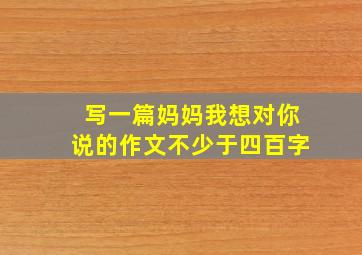 写一篇妈妈我想对你说的作文不少于四百字